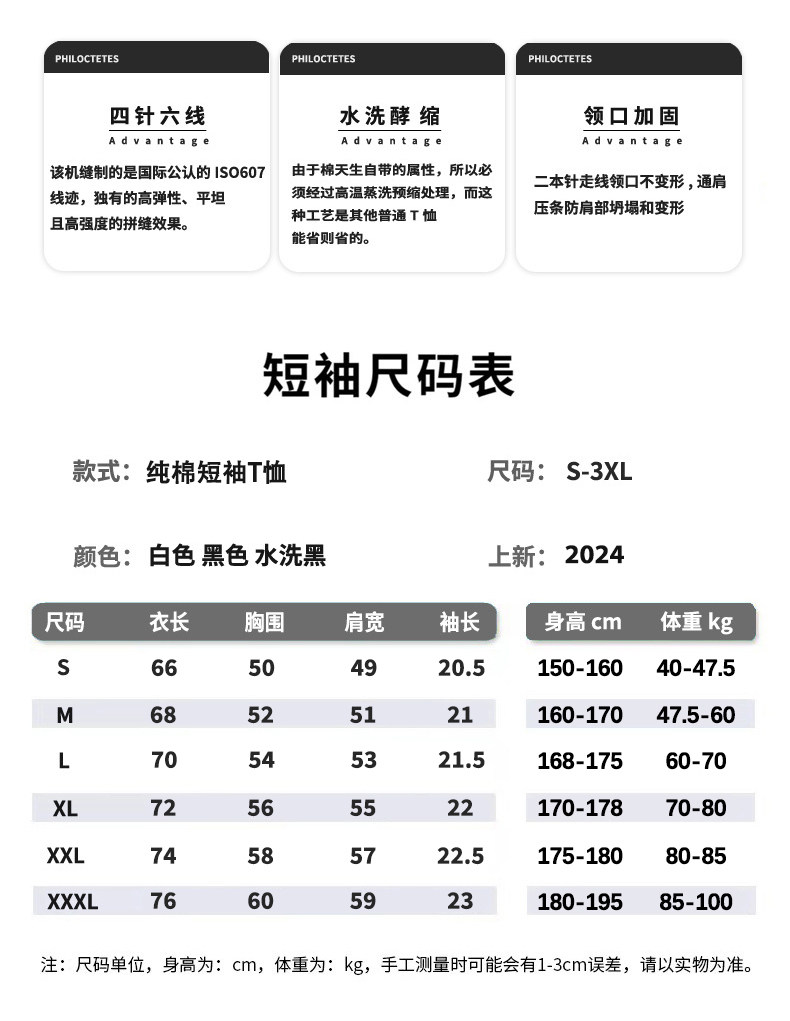 PHILOCTETES

四针六线
Advantage

该机缝制的是国际公认的 ISO607 线迹，独有的高弹性、平坦且高强度的拼缝效果。

PHILOCTETES

水洗酵缩
Advantage

由于棉天生自带的属性，所以必须经过高温蒸洗预缩处理，而这种工艺是其他普通 T 恤能省则省的。

PHILOCTETES

领口加固
Advantage

二本针走线领口不变形，通肩压条防肩部坍塌和变形

短袖尺码表

款式：纯棉短袖T恤

尺码：S-3XL

颜色：白色 黑色 水洗黑

上新：2024

| 尺码 | 衣长 | 胸围 | 肩宽 | 袖长 |
|---|---|---|---|---|
| S | 66 | 50 | 49 | 20.5 |
| M | 68 | 52 | 51 | 21 |
| L | 70 | 54 | 53 | 21.5 |
| XL | 72 | 56 | 55 | 22 |
| XXL | 74 | 58 | 57 | 22.5 |
| XXXL | 76 | 60 | 59 | 23 |

| 身高 cm | 体重 kg |
|---|---|
| 150-160 | 40-47.5 |
| 160-170 | 47.5-60 |
| 168-175 | 60-70 |
| 170-178 | 70-80 |
| 175-180 | 80-85 |
| 180-195 | 85-100 |

注：尺码单位，身高为：cm，体重为：kg，手工测量时可能会有1-3cm误差，请以实物为准。